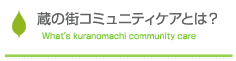 蔵の街コミュニティケアとは?
What's kuranomachi community care